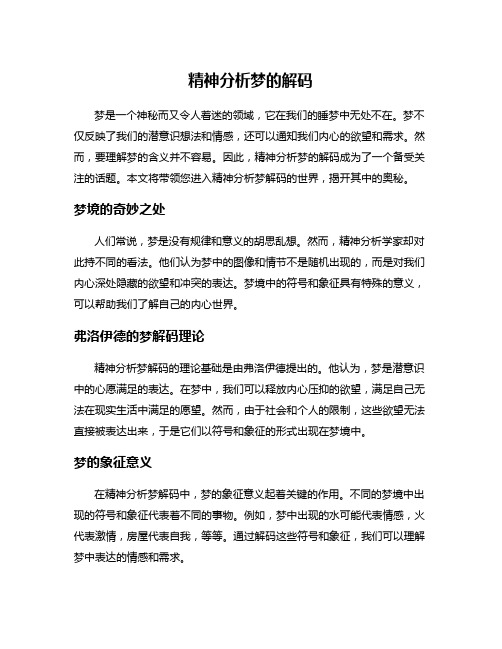 精神分析梦的解码

梦是一个神秘而又令人着迷的领域，它在我们的睡梦中无处不在。梦不仅反映了我们的潜意识想法和情感，还可以通知我们内心的欲望和需求。然而，要理解梦的含义并不容易。因此，精神分析梦的解码成为了一个备受关注的话题。本文将带领您进入精神分析梦解码的世界，揭开其中的奥秘。

梦境的奇妙之处

人们常说，梦是没有规律和意义的胡思乱想。然而，精神分析学家却对此持不同的看法。他们认为梦中的图像和情节不是随机出现的，而是对我们内心深处隐藏的欲望和冲突的表达。梦境中的符号和象征具有特殊的意义，可以帮助我们了解自己的内心世界。

弗洛伊德的梦解码理论

精神分析梦解码的理论基础是由弗洛伊德提出的。他认为，梦是潜意识中的心愿满足的表达。在梦中，我们可以释放内心压抑的欲望，满足自己无法在现实生活中满足的愿望。然而，由于社会和个人的限制，这些欲望无法直接被表达出来，于是它们以符号和象征的形式出现在梦境中。

梦的象征意义

在精神分析梦解码中，梦的象征意义起着关键的作用。不同的梦境中出现的符号和象征代表着不同的事物。例如，梦中出现的水可能代表情感，火代表激情，房屋代表自我，等等。通过解码这些符号和象征，我们可以理解梦中表达的情感和需求。